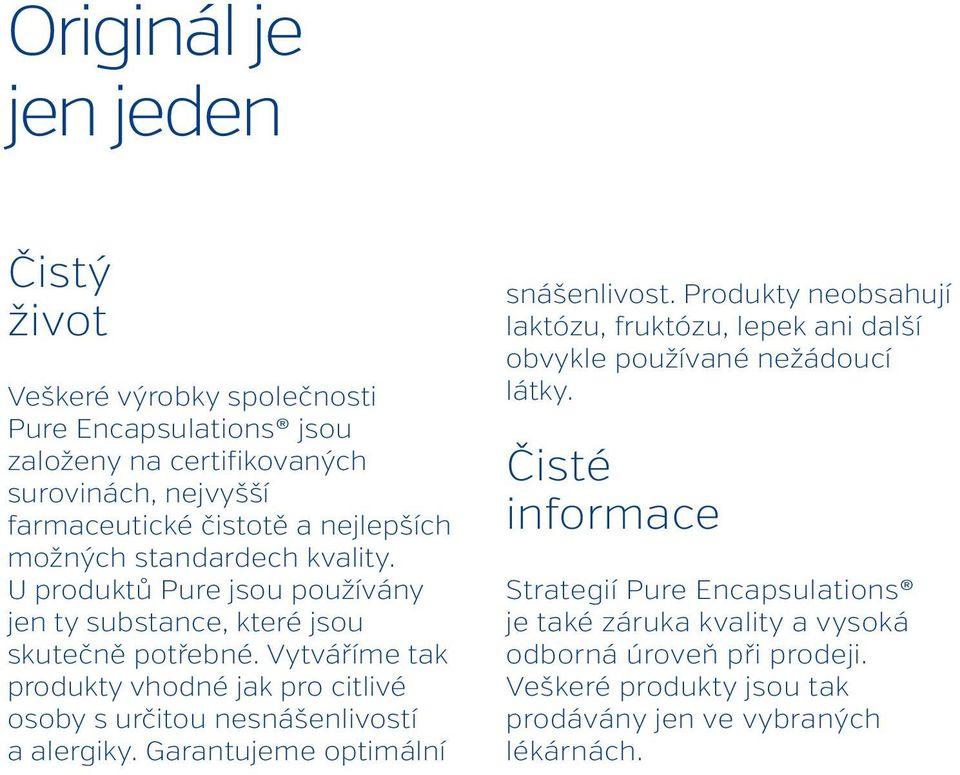 Originál je jen jeden

Čistý život

Veškeré výrobky společnosti Pure Encapsulations® jsou založeny na certifikovaných surovinách, nejvyšší farmaceutické čistotě a nejlepších možných standardech kvality. U produktů Pure jsou používány jen ty substance, které jsou skutečně potřebné. Vytváříme tak produkty vhodné jak pro citlivé osoby s určitou nesnášenlivostí a alergiky. Garantujeme optimální snášenlivost. Produkty neobsahují laktózu, fruktózu, lepek ani další obvykle používané nežádoucí látky.

Čisté informace

Strategií Pure Encapsulations® je také záruka kvality a vysoká odborná úroveň při prodeji. Veškeré produkty jsou tak prodávány jen ve vybraných lékárnách.